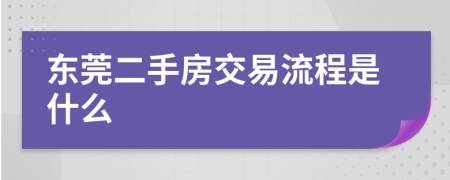 东莞二手房交易流程是什么